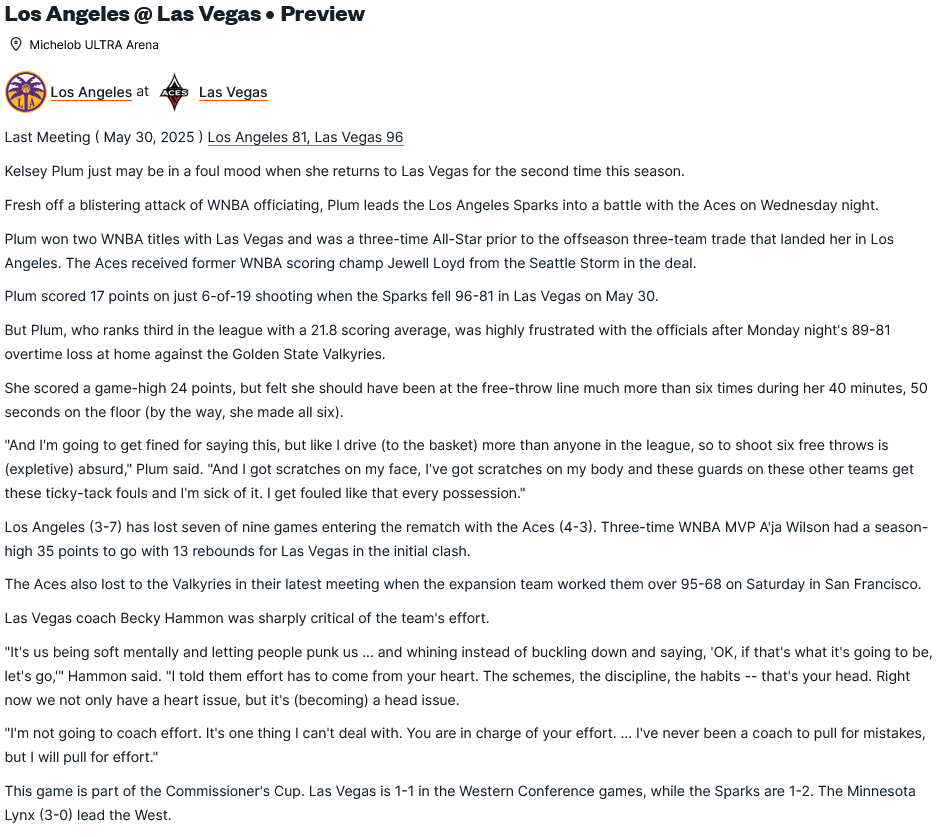 Los Angeles @ Las Vegas • Preview

Michelob ULTRA Arena

Los Angeles at Las Vegas

Last Meeting ( May 30, 2025 ) Los Angeles 81, Las Vegas 96

Kelsey Plum just may be in a foul mood when she returns to Las Vegas for the second time this season.

Fresh off a blistering attack of WNBA officiating, Plum leads the Los Angeles Sparks into a battle with the Aces on Wednesday night.

Plum won two WNBA titles with Las Vegas and was a three-time All-Star prior to the offseason three-team trade that landed her in Los Angeles. The Aces received former WNBA scoring champ Jewell Loyd from the Seattle Storm in the deal.

Plum scored 17 points on just 6-of-19 shooting when the Sparks fell 96-81 in Las Vegas on May 30.

But Plum, who ranks third in the league with a 21.8 scoring average, was highly frustrated with the officials after Monday night's 89-81 overtime loss at home against the Golden State Valkyries.

She scored a game-high 24 points, but felt she should have been at the free-throw line much more than six times during her 40 minutes, 50 seconds on the floor (by the way, she made all six).

"And I'm going to get fined for saying this, but like I drive (to the basket) more than anyone in the league, so to shoot six free throws is (expletive) absurd," Plum said. "And I got scratches on my face, I've got scratches on my body and these guards on these other teams get these ticky-tack fouls and I'm sick of it. I get fouled like that every possession."

Los Angeles (3-7) has lost seven of nine games entering the rematch with the Aces (4-3). Three-time WNBA MVP A'ja Wilson had a season-high 35 points to go with 13 rebounds for Las Vegas in the initial clash.

The Aces also lost to the Valkyries in their latest meeting when the expansion team worked them over 95-68 on Saturday in San Francisco.

Las Vegas coach Becky Hammon was sharply critical of the team's effort.

"It's us being soft mentally and letting people punk us ... and whining instead of buckling down and saying, 'OK, if that's what it's going to be, let's go,'" Hammon said. "I told them effort has to come from your heart. The schemes, the discipline, the habits -- that's your head. Right now we not only have a heart issue, but it's (becoming) a head issue.

"I'm not going to coach effort. It's one thing I can't deal with. You are in charge of your effort. ... I've never been a coach to pull for mistakes, but I will pull for effort."

This game is part of the Commissioner's Cup. Las Vegas is 1-1 in the Western Conference games, while the Sparks are 1-2. The Minnesota Lynx (3-0) lead the West.